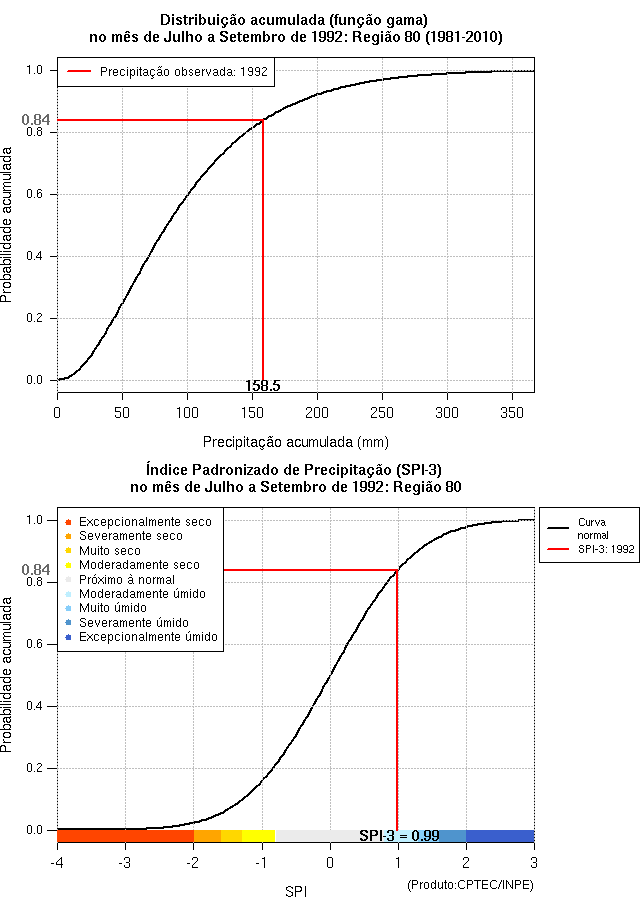 Distribuição acumulada (função gama)
no mês de Julho a Setembro de 1992: Região 80 (1981-2010)

Precipitação observada: 1992

Probabilidade acumulada

1.0
0.84
0.8
0.6
0.4
0.2
0.0

158.5

0 50 100 150 200 250 300 350

Precipitação acumulada (mm)

Índice Padronizado de Precipitação (SPI-3)
no mês de Julho a Setembro de 1992: Região 80

Excepcionalmente seco
Severamente seco
Muito seco
Moderadamente seco
Próximo à normal
Moderadamente úmido
Muito úmido
Severamente úmido
Excepcionalmente úmido

Curva normal
SPI-3: 1992

Probabilidade acumulada

1.0
0.84
0.8
0.6
0.4
0.2
0.0

SPI-3 = 0.99

-4 -3 -2 -1 0 1 2 3

SPI

(Produto:CPTEC/INPE)